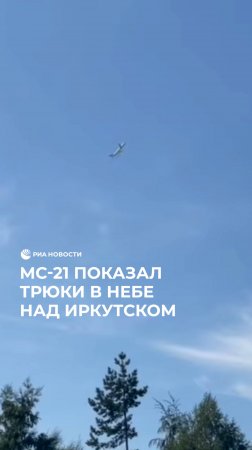 РИА НОВОСТИ

МС-21 ПОКАЗАЛ ТРЮКИ В НЕБЕ НАД ИРКУТСКОМ